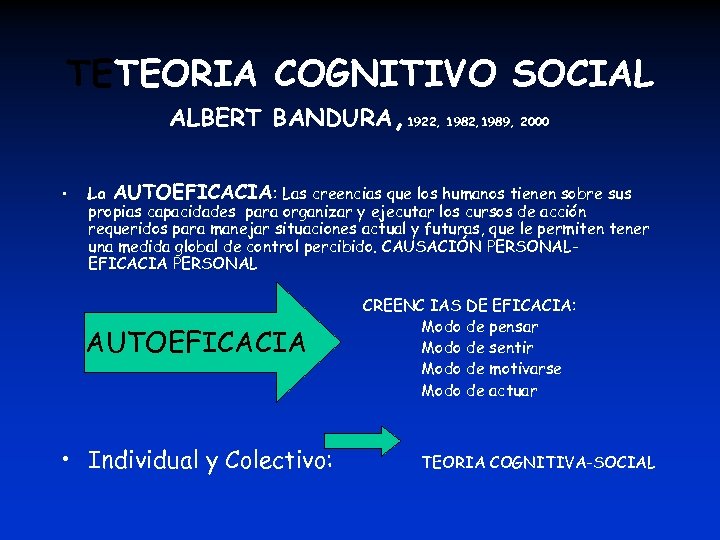 TETEORIA COGNITIVO SOCIAL

ALBERT BANDURA, 1922, 1982, 1989, 2000

• La AUTOEFICACIA: Las creencias que los humanos tienen sobre sus propias capacidades para organizar y ejecutar los cursos de acción requeridos para manejar situaciones actual y futuras, que le permiten tener una medida global de control percibido. CAUSACIÓN PERSONAL-EFICACIA PERSONAL

AUTOEFICACIA

CREENC IAS DE EFICACIA:
Modo de pensar
Modo de sentir
Modo de motivarse
Modo de actuar

• Individual y Colectivo:

TEORIA COGNITIVA-SOCIAL